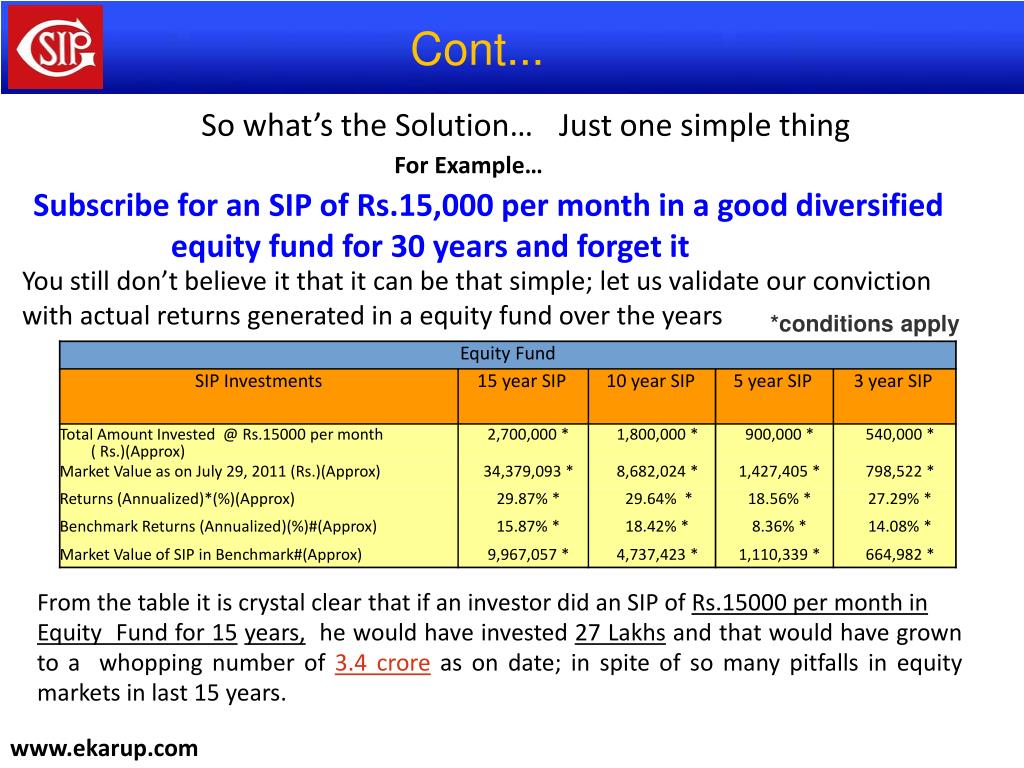 SIP

Cont...

So what's the Solution… Just one simple thing

For Example…

Subscribe for an SIP of Rs.15,000 per month in a good diversified equity fund for 30 years and forget it

You still don't believe it that it can be that simple; let us validate our conviction with actual returns generated in a equity fund over the years

*conditions apply

| Equity Fund | | | | |
|---|---|---|---|---|
| SIP Investments | 15 year SIP | 10 year SIP | 5 year SIP | 3 year SIP |
| Total Amount Invested @ Rs.15000 per month ( Rs.)(Approx) | 2,700,000 * | 1,800,000 * | 900,000 * | 540,000 * |
| Market Value as on July 29, 2011 (Rs.)(Approx) | 34,379,093 * | 8,682,024 * | 1,427,405 * | 798,522 * |
| Returns (Annualized)*(%)(Approx) | 29.87% * | 29.64% * | 18.56% * | 27.29% * |
| Benchmark Returns (Annualized)(%)#(Approx) | 15.87% * | 18.42% * | 8.36% * | 14.08% * |
| Market Value of SIP in Benchmark#(Approx) | 9,967,057 * | 4,737,423 * | 1,110,339 * | 664,982 * |

From the table it is crystal clear that if an investor did an SIP of Rs.15000 per month in Equity Fund for 15 years, he would have invested 27 Lakhs and that would have grown to a whopping number of 3.4 crore as on date; in spite of so many pitfalls in equity markets in last 15 years.

www.ekarup.com